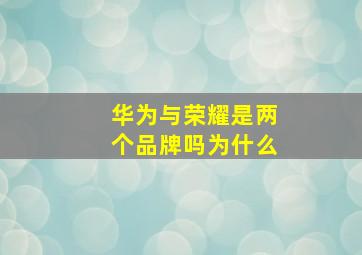 华为与荣耀是两个品牌吗为什么